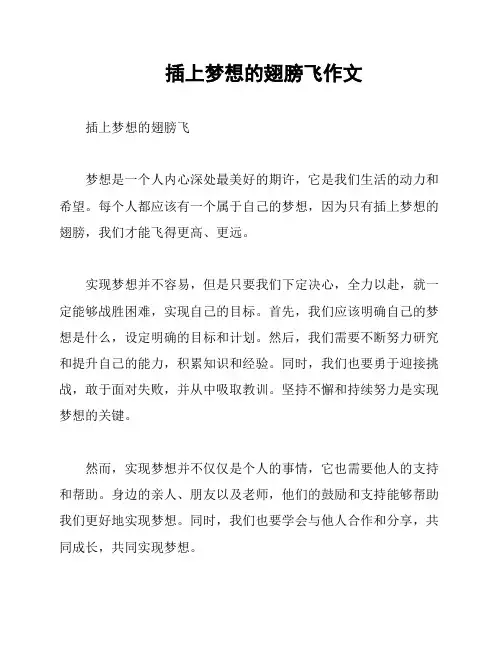 插上梦想的翅膀飞作文

插上梦想的翅膀飞

梦想是一个人内心深处最美好的期许，它是我们生活的动力和希望。每个人都应该有一个属于自己的梦想，因为只有插上梦想的翅膀，我们才能飞得更高、更远。

实现梦想并不容易，但是只要我们下定决心，全力以赴，就一定能够战胜困难，实现自己的目标。首先，我们应该明确自己的梦想是什么，设定明确的目标和计划。然后，我们需要不断努力研究和提升自己的能力，积累知识和经验。同时，我们也要勇于迎接挑战，敢于面对失败，并从中吸取教训。坚持不懈和持续努力是实现梦想的关键。

然而，实现梦想并不仅仅是个人的事情，它也需要他人的支持和帮助。身边的亲人、朋友以及老师，他们的鼓励和支持能够帮助我们更好地实现梦想。同时，我们也要学会与他人合作和分享，共同成长，共同实现梦想。